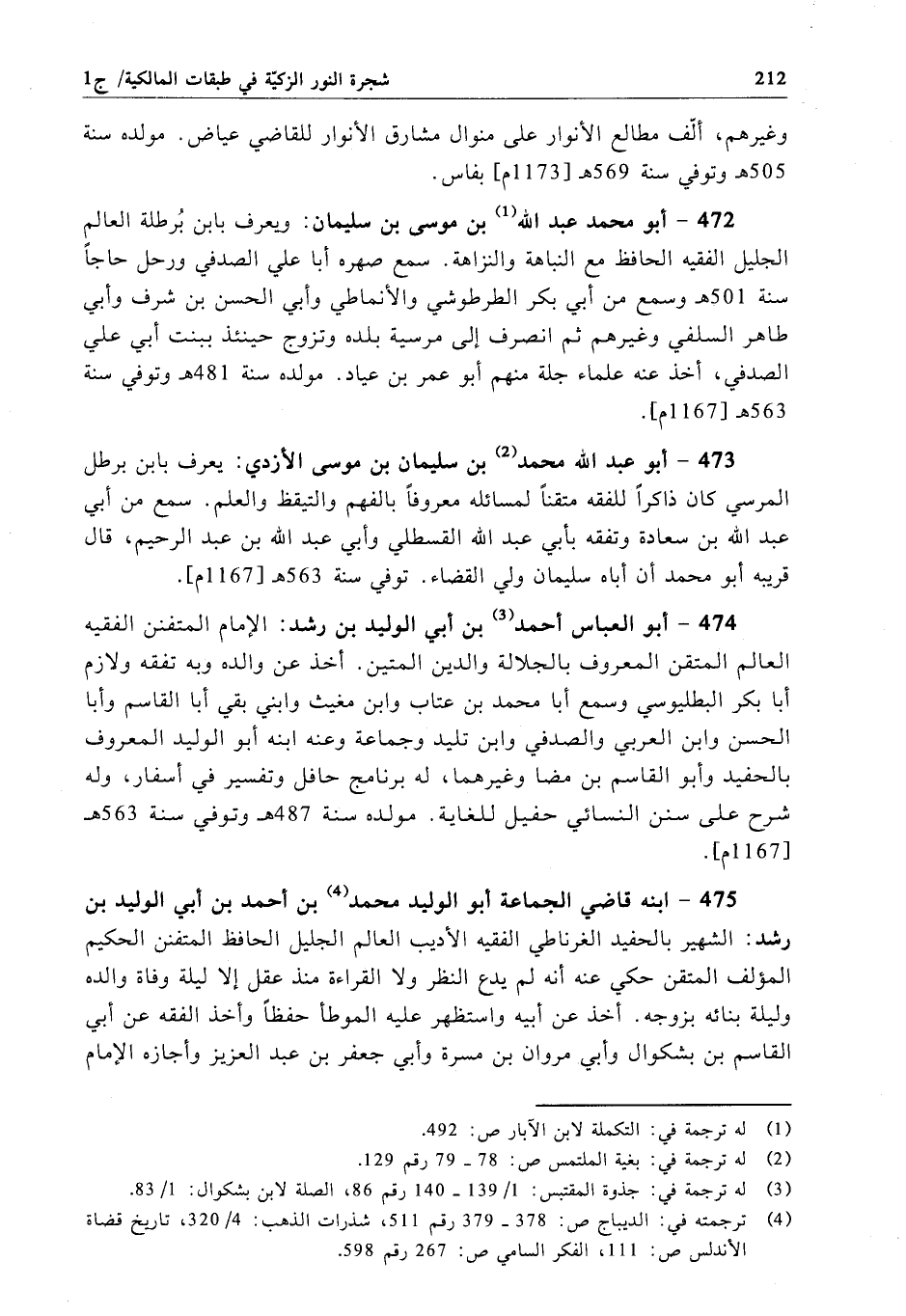 212 شجرة النور الزكيّة في طبقات المالكية/ ج1

وغيرهم، ألّف مطالع الأنوار على منوال مشارق الأنوار للقاضي عياض. مولده سنة 505هـ وتوفي سنة 569هـ [1173م] بفاس.

472 - أبو محمد عبد الله$^{(1)}$ بن موسى بن سليمان: ويعرف بابن بُرطلة العالم الجليل الفقيه الحافظ مع النباهة والنزاهة. سمع صهره أبا علي الصدفي ورحل حاجاً سنة 501هـ وسمع من أبي بكر الطرطوشي والأنماطي وأبي الحسن بن شرف وأبي طاهر السلفي وغيرهم ثم انصرف إلى مرسية بلده وتزوج حينئذ ببنت أبي علي الصدفي، أخذ عنه علماء جلة منهم أبو عمر بن عياد. مولده سنة 481هـ وتوفي سنة 563هـ [1167م].

473 - أبو عبد الله محمد$^{(2)}$ بن سليمان بن موسى الأزدي: يعرف بابن برطل المرسي كان ذاكراً للفقه متقناً لمسائله معروفاً بالفهم والتيقظ والعلم. سمع من أبي عبد الله بن سعادة وتفقه بأبي عبد الله القسطلي وأبي عبد الله بن عبد الرحيم، قال قريبه أبو محمد أن أباه سليمان ولي القضاء. توفي سنة 563هـ [1167م].

474 - أبو العباس أحمد$^{(3)}$ بن أبي الوليد بن رشد: الإمام المتفنن الفقيه العالم المتقن المعروف بالجلالة والدين المتين. أخذ عن والده وبه تفقه ولازم أبا بكر البطليوسي وسمع أبا محمد بن عتاب وابن مغيث وابني بقي أبا القاسم وأبا الحسن وابن العربي والصدفي وابن تليد وجماعة وعنه ابنه أبو الوليد المعروف بالحفيد وأبو القاسم بن مضا وغيرهما، له برنامج حافل وتفسير في أسفار، وله شرح على سنن النسائي حفيل للغاية. مولده سنة 487هـ وتوفي سنة 563هـ [1167م].

475 - ابنه قاضي الجماعة أبو الوليد محمد$^{(4)}$ بن أحمد بن أبي الوليد بن رشد: الشهير بالحفيد الغرناطي الفقيه الأديب العالم الجليل الحافظ المتفنن الحكيم المؤلف المتقن حكي عنه أنه لم يدع النظر ولا القراءة منذ عقل إلا ليلة وفاة والده وليلة بنائه بزوجه. أخذ عن أبيه واستظهر عليه الموطأ حفظاً وأخذ الفقه عن أبي القاسم بن بشكوال وأبي مروان بن مسرة وأبي جعفر بن عبد العزيز وأجازه الإمام

(1) له ترجمة في: التكملة لابن الآبار ص: 492.
(2) له ترجمة في: بغية الملتمس ص: 78 ـ 79 رقم 129.
(3) له ترجمة في: جذوة المقتبس: 1/ 139 ـ 140 رقم 86، الصلة لابن بشكوال: 1/ 83.
(4) ترجمته في: الديباج ص: 378 ـ 379 رقم 511، شذرات الذهب: 4/ 320، تاريخ قضاة الأندلس ص: 111، الفكر السامي ص: 267 رقم 598.